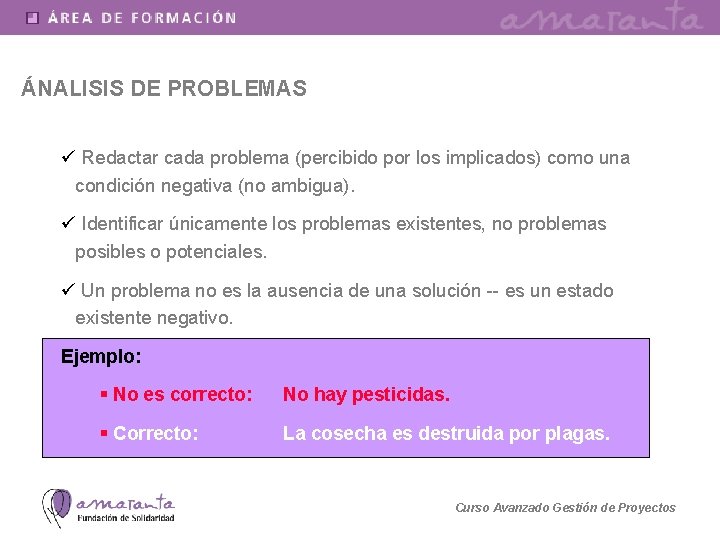 ÁREA DE FORMACIÓN

amaranta

ÁNALISIS DE PROBLEMAS

✓ Redactar cada problema (percibido por los implicados) como una condición negativa (no ambigua).

✓ Identificar únicamente los problemas existentes, no problemas posibles o potenciales.

✓ Un problema no es la ausencia de una solución -- es un estado existente negativo.

Ejemplo:

▪ No es correcto: No hay pesticidas.

▪ Correcto: La cosecha es destruida por plagas.

amaranta
Fundación de Solidaridad

Curso Avanzado Gestión de Proyectos